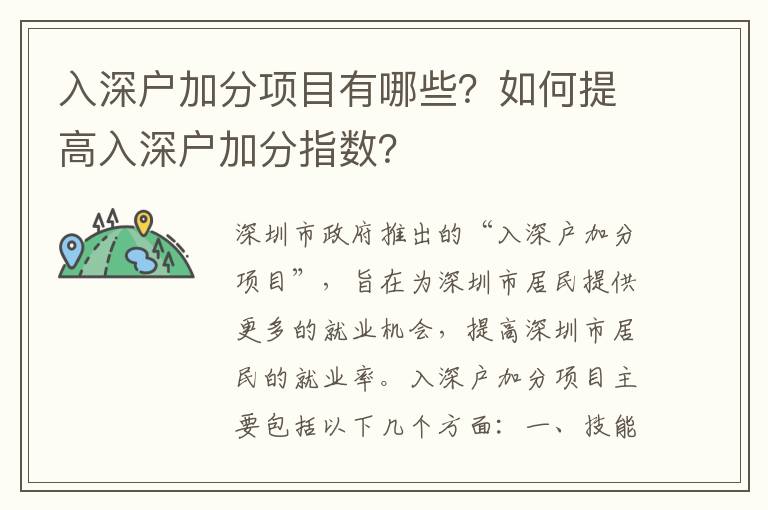 入深户加分项目有哪些？如何提高入深户加分指数？

深圳市政府推出的“入深户加分项目”，旨在为深圳市居民提供更多的就业机会，提高深圳市居民的就业率。入深户加分项目主要包括以下几个方面：一、技能